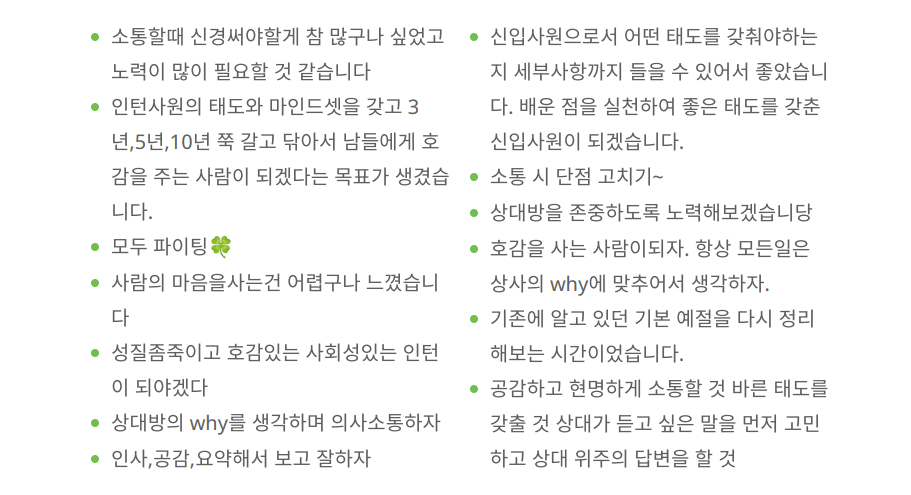 • 소통할때 신경써야할게 참 많구나 싶었고 노력이 많이 필요할 것 같습니다
• 인턴사원의 태도와 마인드셋을 갖고 3년,5년,10년 쭉 갈고 닦아서 남들에게 호감을 주는 사람이 되겠다는 목표가 생겼습니다.
• 모두 파이팅🍀
• 사람의 마음을사는건 어렵구나 느꼈습니다
• 성질좀죽이고 호감있는 사회성있는 인턴이 되야겠다
• 상대방의 why를 생각하며 의사소통하자
• 인사,공감,요약해서 보고 잘하자

• 신입사원으로서 어떤 태도를 갖춰야하는지 세부사항까지 들을 수 있어서 좋았습니다. 배운 점을 실천하여 좋은 태도를 갖춘 신입사원이 되겠습니다.
• 소통 시 단점 고치기~
• 상대방을 존중하도록 노력해보겠습니당
• 호감을 사는 사람이되자. 항상 모든일은 상사의 why에 맞추어서 생각하자.
• 기존에 알고 있던 기본 예절을 다시 정리해보는 시간이었습니다.
• 공감하고 현명하게 소통할 것 바른 태도를 갖출 것 상대가 듣고 싶은 말을 먼저 고민하고 상대 위주의 답변을 할 것